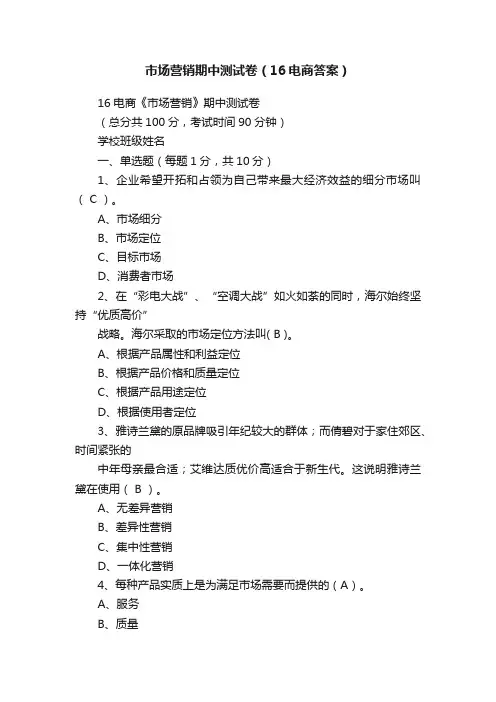 市场营销期中测试卷（16电商答案）

16电商《市场营销》期中测试卷

（总分共100分，考试时间90分钟）

学校班级姓名

一、单选题（每题1分，共10分）

1、企业希望开拓和占领为自己带来最大经济效益的细分市场叫（ C ）。

A、市场细分

B、市场定位

C、目标市场

D、消费者市场

2、在“彩电大战”、“空调大战”如火如荼的同时，海尔始终坚持“优质高价”

战略。海尔采取的市场定位方法叫( B )。

A、根据产品属性和利益定位

B、根据产品价格和质量定位

C、根据产品用途定位

D、根据使用者定位

3、雅诗兰黛的原品牌吸引年纪较大的群体；而倩碧对于家住郊区、时间紧张的

中年母亲最合适；艾维达质优价高适合于新生代。这说明雅诗兰黛在使用（ B ）。

A、无差异营销

B、差异性营销

C、集中性营销

D、一体化营销

4、每种产品实质上是为满足市场需要而提供的（ A ）。

A、服务

B、质量